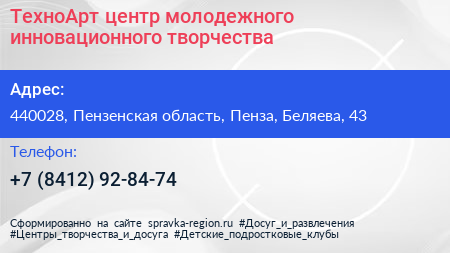 ТехноАрт центр молодежного инновационного творчества

Адрес:

440028, Пензенская область, Пенза, Беляева, 43

Телефон:

+7 (8412) 92-84-74

Сформированно на сайте spravka-region.ru #Досуг_и_развлечения #Центры_творчества_и_досуга #Детские_подростковые_клубы